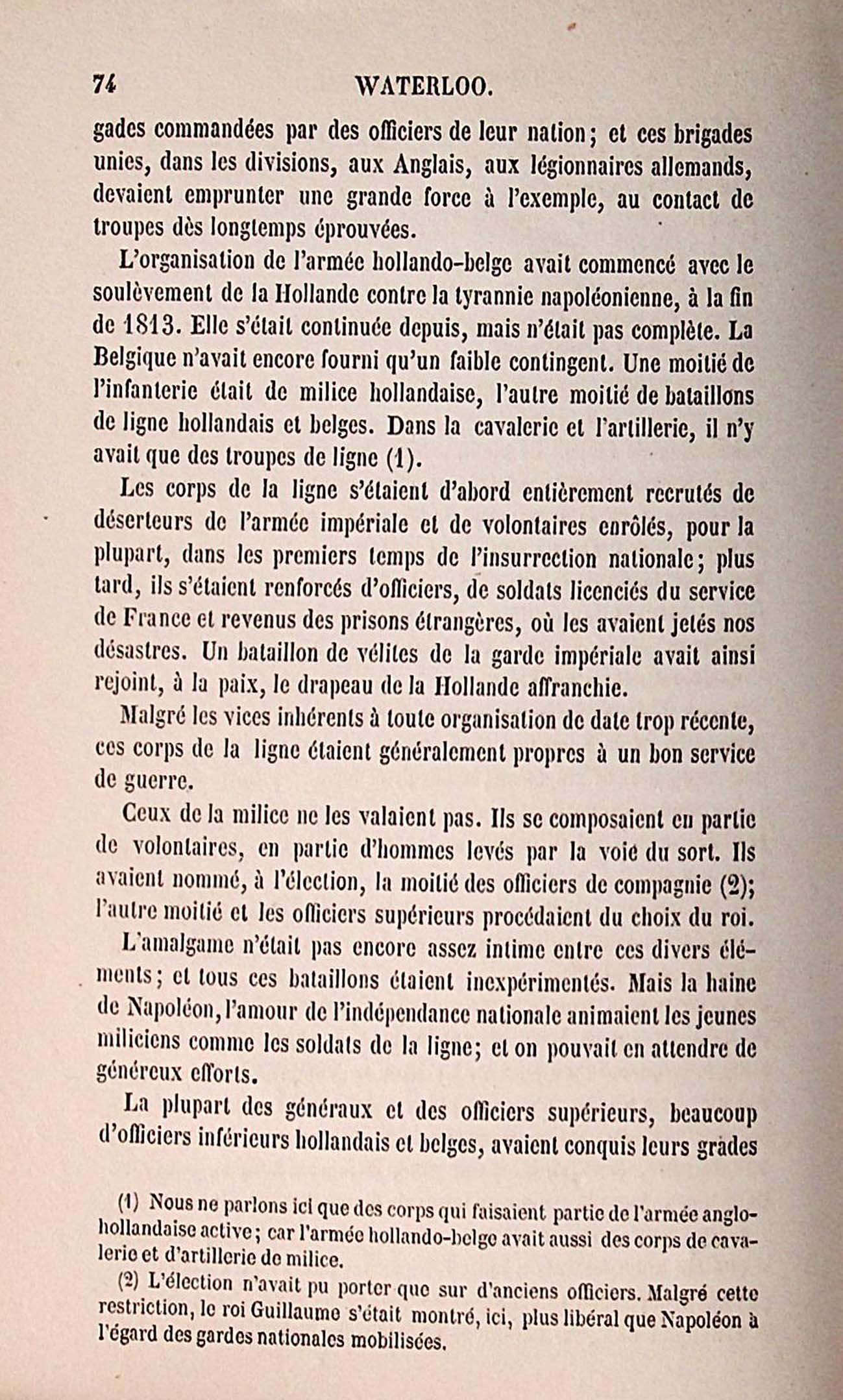 74 WATERLOO.

gades commandées par des officiers de leur nation; et ces brigades unies, dans les divisions, aux Anglais, aux légionnaires allemands, devaient emprunter une grande force à l'exemple, au contact de troupes dès longtemps éprouvées.

L'organisation de l'armée hollando-belge avait commencé avec le soulèvement de la Hollande contre la tyrannie napoléonienne, à la fin de 1813. Elle s'était continuée depuis, mais n'était pas complète. La Belgique n'avait encore fourni qu'un faible contingent. Une moitié de l'infanterie était de milice hollandaise, l'autre moitié de bataillons de ligne hollandais et belges. Dans la cavalerie et l'artillerie, il n'y avait que des troupes de ligne (1).

Les corps de la ligne s'étaient d'abord entièrement recrutés de déserteurs de l'armée impériale et de volontaires enrôlés, pour la plupart, dans les premiers temps de l'insurrection nationale; plus tard, ils s'étaient renforcés d'officiers, de soldats licenciés du service de France et revenus des prisons étrangères, où les avaient jetés nos désastres. Un bataillon de vélites de la garde impériale avait ainsi rejoint, à la paix, le drapeau de la Hollande affranchie.

Malgré les vices inhérents à toute organisation de date trop récente, ces corps de la ligne étaient généralement propres à un bon service de guerre.

Ceux de la milice ne les valaient pas. Ils se composaient en partie de volontaires, en partie d'hommes levés par la voie du sort. Ils avaient nommé, à l'élection, la moitié des officiers de compagnie (2); l'autre moitié et les officiers supérieurs procédaient du choix du roi.

L'amalgame n'était pas encore assez intime entre ces divers éléments; et tous ces bataillons étaient inexpérimentés. Mais la haine de Napoléon, l'amour de l'indépendance nationale animaient les jeunes miliciens comme les soldats de la ligne; et on pouvait en attendre de généreux efforts.

La plupart des généraux et des officiers supérieurs, beaucoup d'officiers inférieurs hollandais et belges, avaient conquis leurs grades

(1) Nous ne parlons ici que des corps qui faisaient partie de l'armée anglo-hollandaise active; car l'armée hollando-belge avait aussi des corps de cavalerie et d'artillerie de milice.

(2) L'élection n'avait pu porter que sur d'anciens officiers. Malgré cette restriction, le roi Guillaume s'était montré, ici, plus libéral que Napoléon à l'égard des gardes nationales mobilisées.